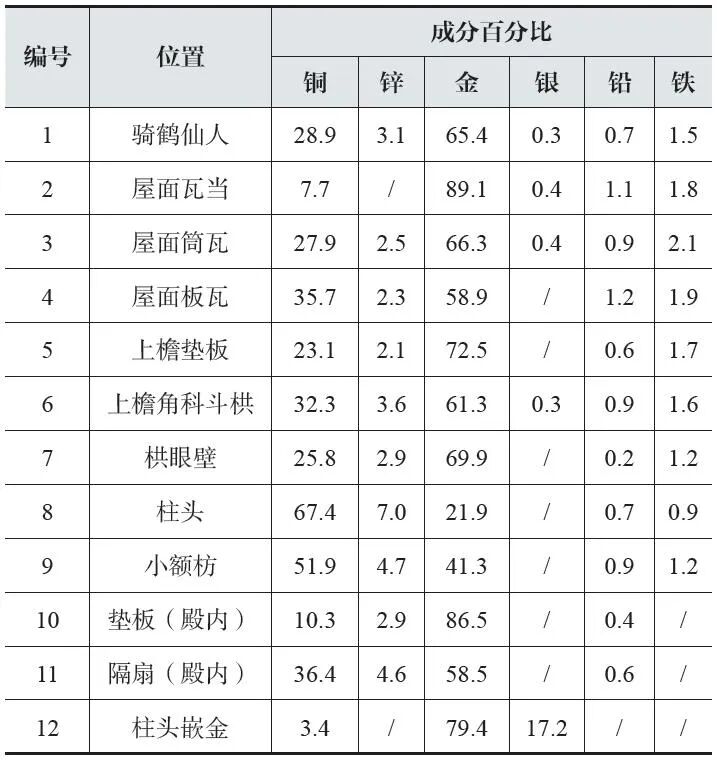 | 编号 | 位置 | 成分百分比 | | | | | |
|---|---|---|---|---|---|---|---|
| | | 铜 | 锌 | 金 | 银 | 铅 | 铁 |
| 1 | 骑鹤仙人 | 28.9 | 3.1 | 65.4 | 0.3 | 0.7 | 1.5 |
| 2 | 屋面瓦当 | 7.7 | / | 89.1 | 0.4 | 1.1 | 1.8 |
| 3 | 屋面筒瓦 | 27.9 | 2.5 | 66.3 | 0.4 | 0.9 | 2.1 |
| 4 | 屋面板瓦 | 35.7 | 2.3 | 58.9 | / | 1.2 | 1.9 |
| 5 | 上檐垫板 | 23.1 | 2.1 | 72.5 | / | 0.6 | 1.7 |
| 6 | 上檐角科斗栱 | 32.3 | 3.6 | 61.3 | 0.3 | 0.9 | 1.6 |
| 7 | 栱眼壁 | 25.8 | 2.9 | 69.9 | / | 0.2 | 1.2 |
| 8 | 柱头 | 67.4 | 7.0 | 21.9 | / | 0.7 | 0.9 |
| 9 | 小额枋 | 51.9 | 4.7 | 41.3 | / | 0.9 | 1.2 |
| 10 | 垫板（殿内） | 10.3 | 2.9 | 86.5 | / | 0.4 | / |
| 11 | 隔扇（殿内） | 36.4 | 4.6 | 58.5 | / | 0.6 | / |
| 12 | 柱头嵌金 | 3.4 | / | 79.4 | 17.2 | / | / |